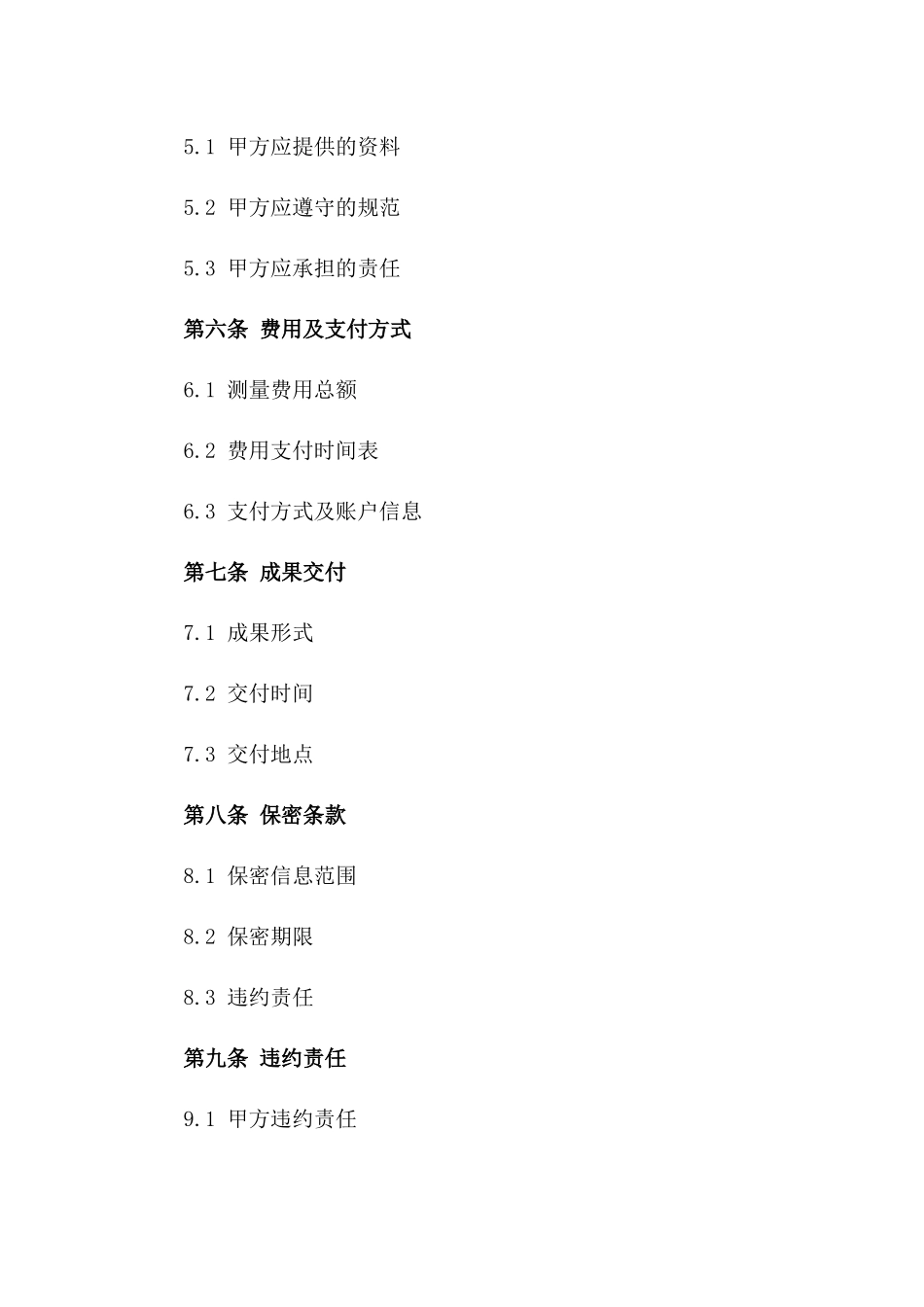 5.1 甲方应提供的资料

5.2 甲方应遵守的规范

5.3 甲方应承担的责任

第六条 费用及支付方式

6.1 测量费用总额

6.2 费用支付时间表

6.3 支付方式及账户信息

第七条 成果交付

7.1 成果形式

7.2 交付时间

7.3 交付地点

第八条 保密条款

8.1 保密信息范围

8.2 保密期限

8.3 违约责任

第九条 违约责任

9.1 甲方违约责任